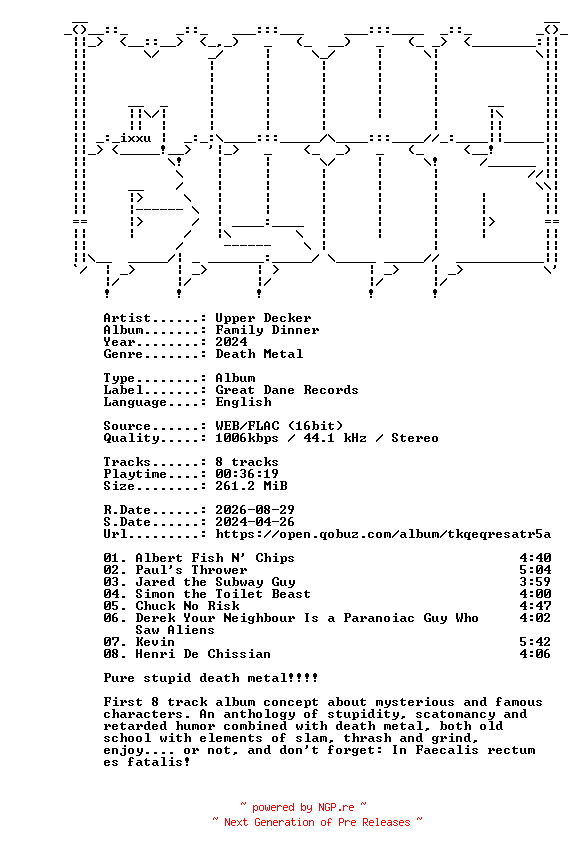 ixxu

Artist......: Upper Decker
Album.......: Family Dinner
Year........: 2024
Genre.......: Death Metal

Type........: Album
Label.......: Great Dane Records
Language....: English

Source......: WEB/FLAC (16bit)
Quality.....: 1006kbps / 44.1 kHz / Stereo

Tracks......: 8 tracks
Playtime....: 00:36:19
Size........: 261.2 MiB

R.Date......: 2026-08-29
S.Date......: 2024-04-26
Url.........: https://open.qobuz.com/album/tkqeqresatr5a

01. Albert Fish N' Chips 4:40
02. Paul's Thrower 5:04
03. Jared the Subway Guy 3:59
04. Simon the Toilet Beast 4:00
05. Chuck No Risk 4:47
06. Derek Your Neighbour Is a Paranoiac Guy Who Saw Aliens 4:02
07. Kevin 5:42
08. Henri De Chissian 4:06

Pure stupid death metal!!!!

First 8 track album concept about mysterious and famous characters. An anthology of stupidity, scatomancy and retarded humor combined with death metal, both old school with elements of slam, thrash and grind, enjoy.... or not, and don't forget: In Faecalis rectum es fatalis!

~ powered by NGP.re ~
~ Next Generation of Pre Releases ~